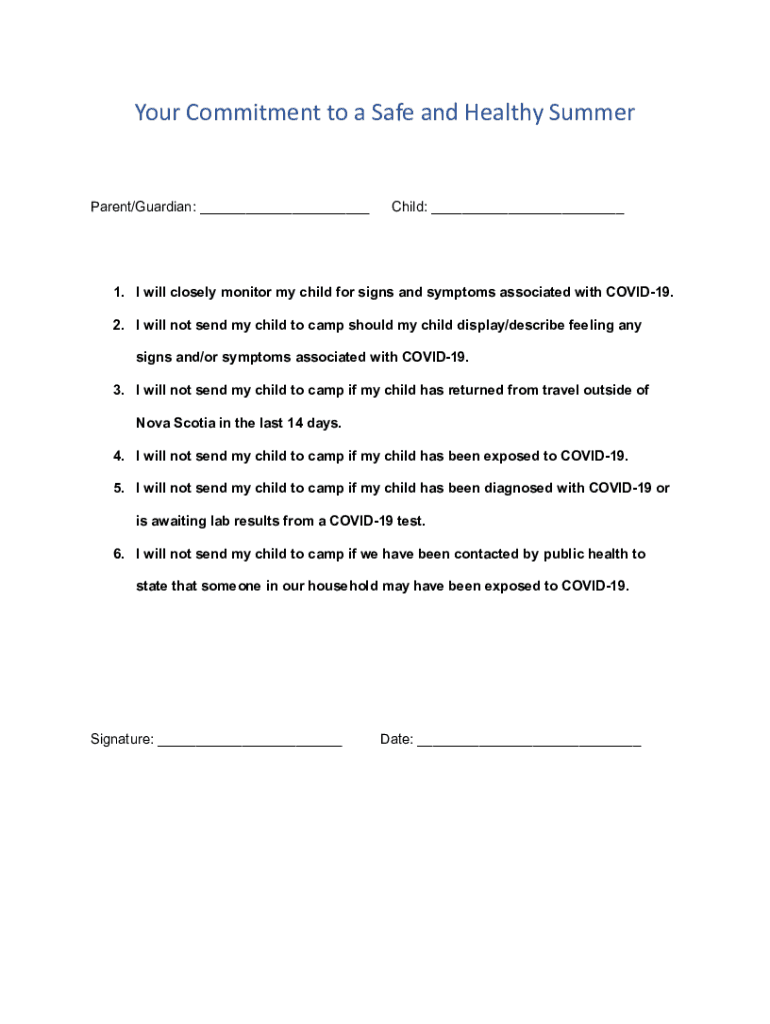 Your Commitment to a Safe and Healthy Summer

Parent/Guardian: ______________________ Child: _________________________

1. I will closely monitor my child for signs and symptoms associated with COVID-19.
2. I will not send my child to camp should my child display/describe feeling any signs and/or symptoms associated with COVID-19.
3. I will not send my child to camp if my child has returned from travel outside of Nova Scotia in the last 14 days.
4. I will not send my child to camp if my child has been exposed to COVID-19.
5. I will not send my child to camp if my child has been diagnosed with COVID-19 or is awaiting lab results from a COVID-19 test.
6. I will not send my child to camp if we have been contacted by public health to state that someone in our household may have been exposed to COVID-19.

Signature: ________________________ Date: _____________________________